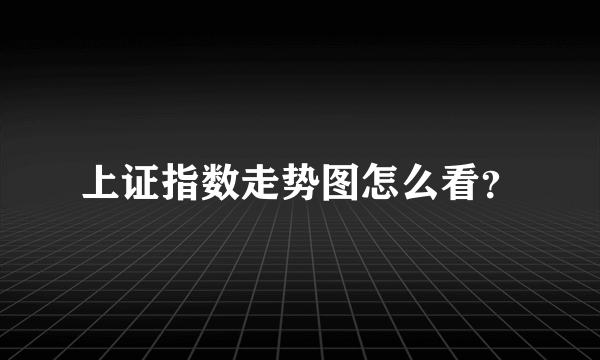 上证指数走势图怎么看?